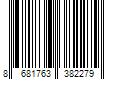 8 681763 382279